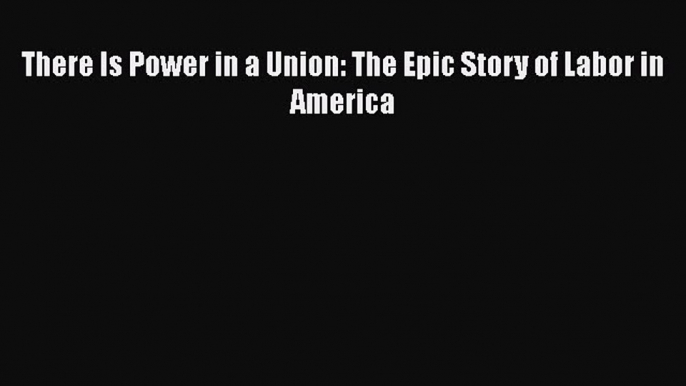 There Is Power in a Union: The Epic Story of Labor in America